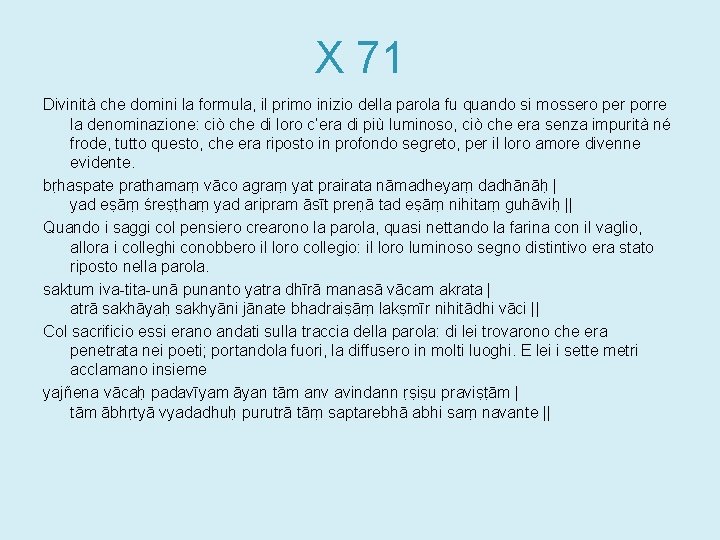 X 71

Divinità che domini la formula, il primo inizio della parola fu quando si mossero per porre la denominazione: ciò che di loro c'era di più luminoso, ciò che era senza impurità né frode, tutto questo, che era riposto in profondo segreto, per il loro amore divenne evidente.

bṛhaspate prathamaṃ vāco agraṃ yat prairata nāmadheyaṃ dadhānāḥ |
yad eṣāṃ śreṣṭhaṃ yad aripram āsīt preṇā tad eṣāṃ nihitaṃ guhāviḥ ||

Quando i saggi col pensiero crearono la parola, quasi nettando la farina con il vaglio, allora i colleghi conobbero il loro collegio: il loro luminoso segno distintivo era stato riposto nella parola.

saktum iva-tita-unā punanto yatra dhīrā manasā vācam akrata |
atrā sakhāyaḥ sakhyāni jānate bhadraiṣāṃ lakṣmīr nihitādhi vāci ||

Col sacrificio essi erano andati sulla traccia della parola: di lei trovarono che era penetrata nei poeti; portandola fuori, la diffusero in molti luoghi. E lei i sette metri acclamano insieme

yajñena vācaḥ padavīyam āyan tām anv avindann ṛṣiṣu praviṣṭām |
tām ābhṛtyā vyadadhuḥ purutrā tāṃ saptarebhā abhi saṃ navante ||